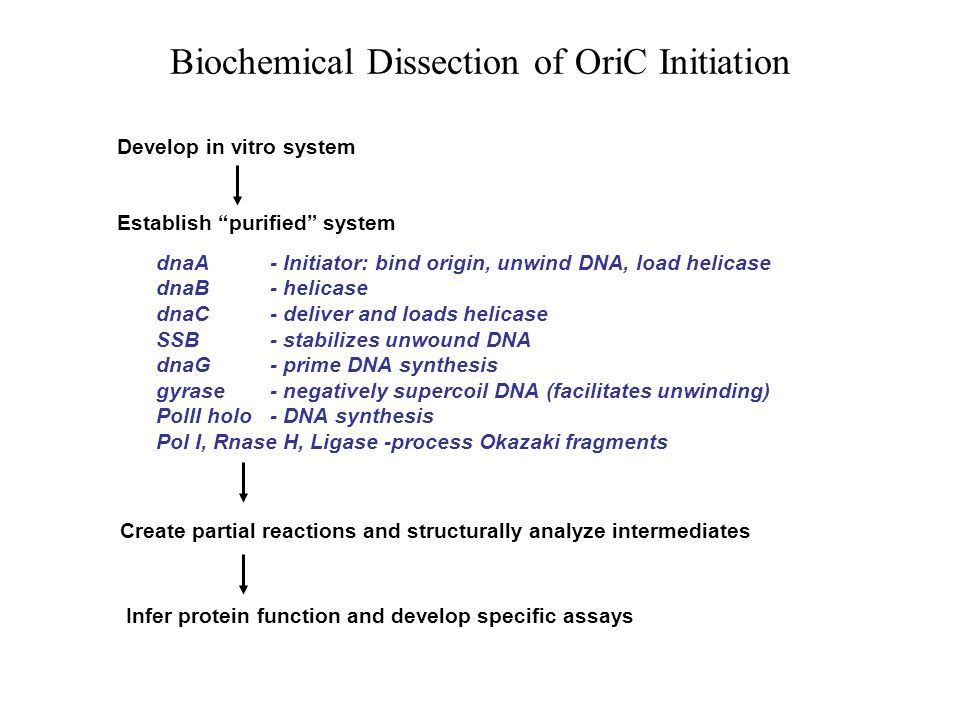 Biochemical Dissection of OriC Initiation

Develop in vitro system

Establish “purified” system

dnaA - Initiator: bind origin, unwind DNA, load helicase
dnaB - helicase
dnaC - deliver and loads helicase
SSB - stabilizes unwound DNA
dnaG - prime DNA synthesis
gyrase - negatively supercoil DNA (facilitates unwinding)
PolII holo - DNA synthesis
Pol I, Rnase H, Ligase -process Okazaki fragments

Create partial reactions and structurally analyze intermediates

Infer protein function and develop specific assays